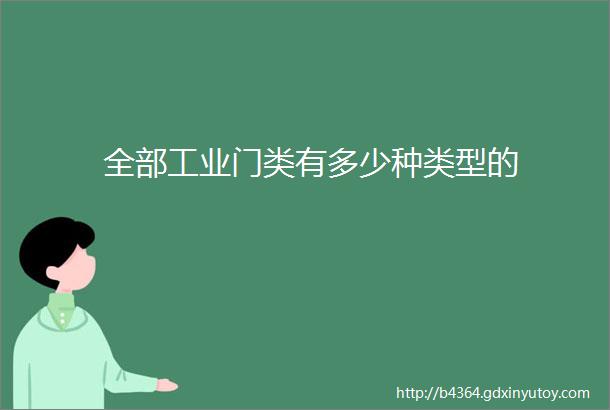 全部工业门类有多少种类型的

http://b4364.gdxinyutoy.com